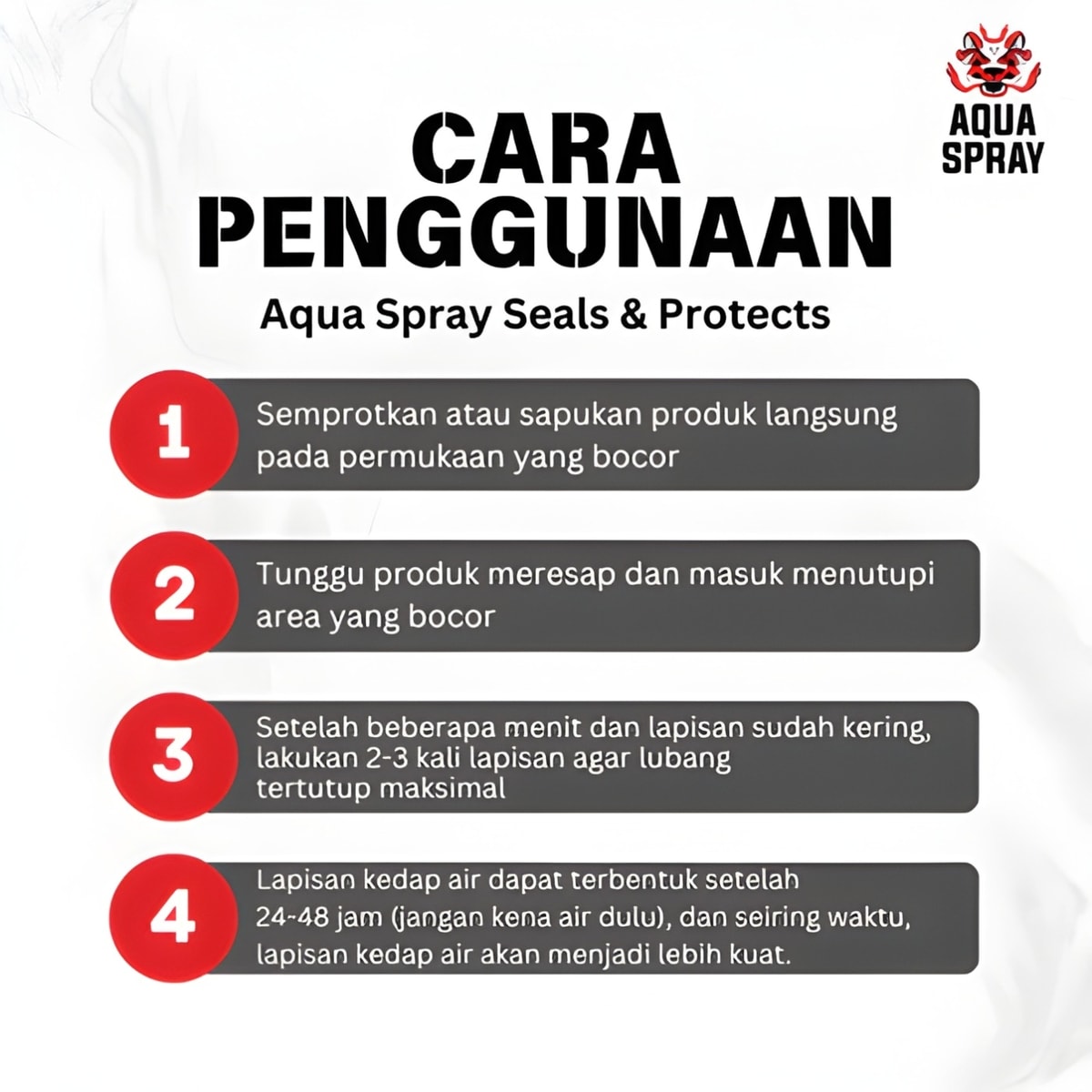 AQUA
SPRAY

CARA
PENGGUNAAN

Aqua Spray Seals & Protects

1
Semprotkan atau sapukan produk langsung pada permukaan yang bocor

2
Tunggu produk meresap dan masuk menutupi area yang bocor

3
Setelah beberapa menit dan lapisan sudah kering, lakukan 2-3 kali lapisan agar lubang tertutup maksimal

4
Lapisan kedap air dapat terbentuk setelah 24-48 jam (jangan kena air dulu), dan seiring waktu, lapisan kedap air akan menjadi lebih kuat.